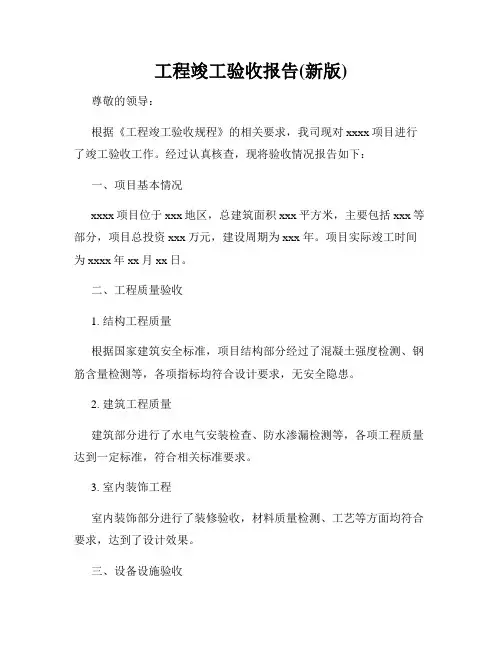 工程竣工验收报告(新版)

尊敬的领导：

根据《工程竣工验收规程》的相关要求，我司现对 xxxx 项目进行了竣工验收工作。经过认真核查，现将验收情况报告如下：

一、项目基本情况

xxxx 项目位于 xxx 地区，总建筑面积 xxx 平方米，主要包括 xxx 等部分，项目总投资 xxx 万元，建设周期为 xxx 年。项目实际竣工时间为 xxxx 年 xx 月 xx 日。

二、工程质量验收

1. 结构工程质量

根据国家建筑安全标准，项目结构部分经过了混凝土强度检测、钢筋含量检测等，各项指标均符合设计要求，无安全隐患。

2. 建筑工程质量

建筑部分进行了水电气安装检查、防水渗漏检测等，各项工程质量达到一定标准，符合相关标准要求。

3. 室内装饰工程

室内装饰部分进行了装修验收，材料质量检测、工艺等方面均符合要求，达到了设计效果。

三、设备设施验收